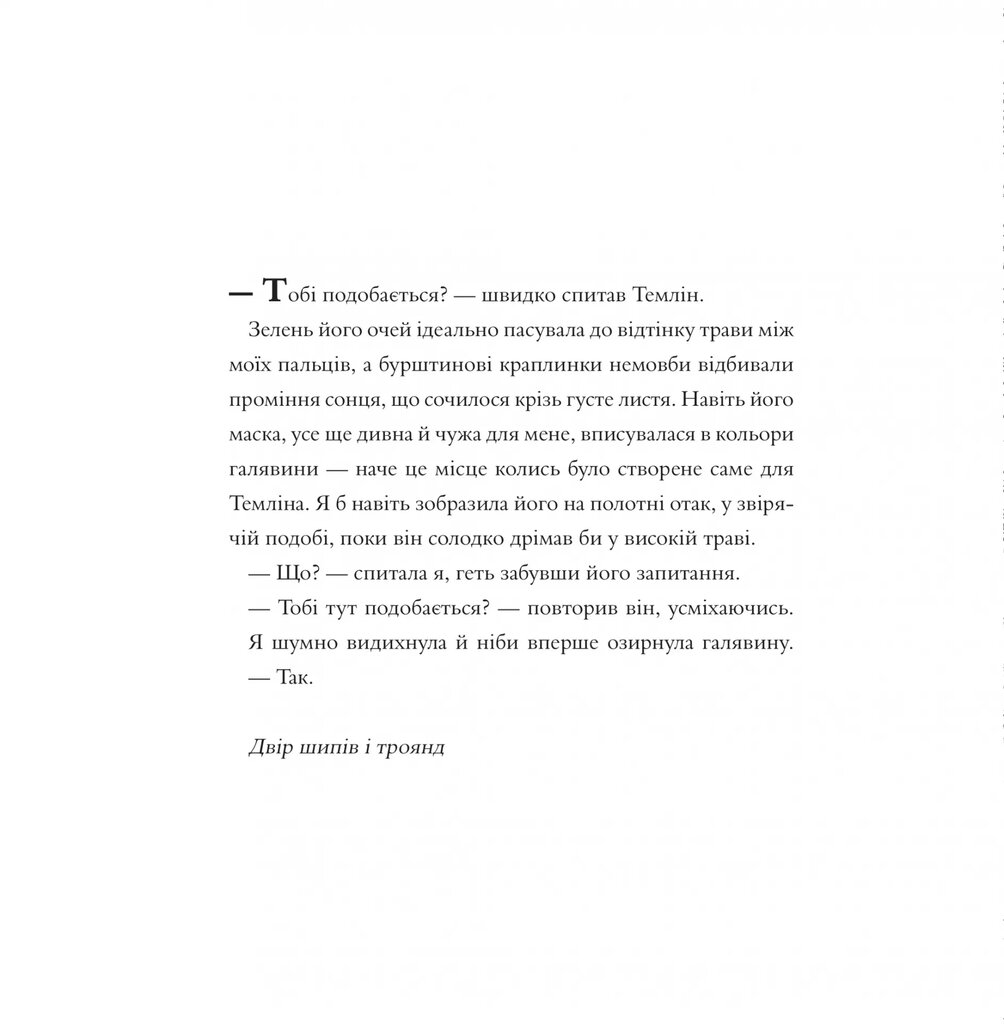 — Тобі подобається? — швидко спитав Темлін.

Зелень його очей ідеально пасувала до відтінку трави між моїх пальців, а бурштинові краплинки немовби відбивали проміння сонця, що сочилося крізь густе листя. Навіть його маска, усе ще дивна й чужа для мене, вписувалася в кольори галявини — наче це місце колись було створене саме для Темліна. Я б навіть зобразила його на полотні отак, у звірячій подобі, поки він солодко дрімав би у високій траві.

— Що? — спитала я, геть забувши його запитання.

— Тобі тут подобається? — повторив він, усміхаючись.

Я шумно видихнула й ніби вперше озирнула галявину.

— Так.

Двір шипів і троянд